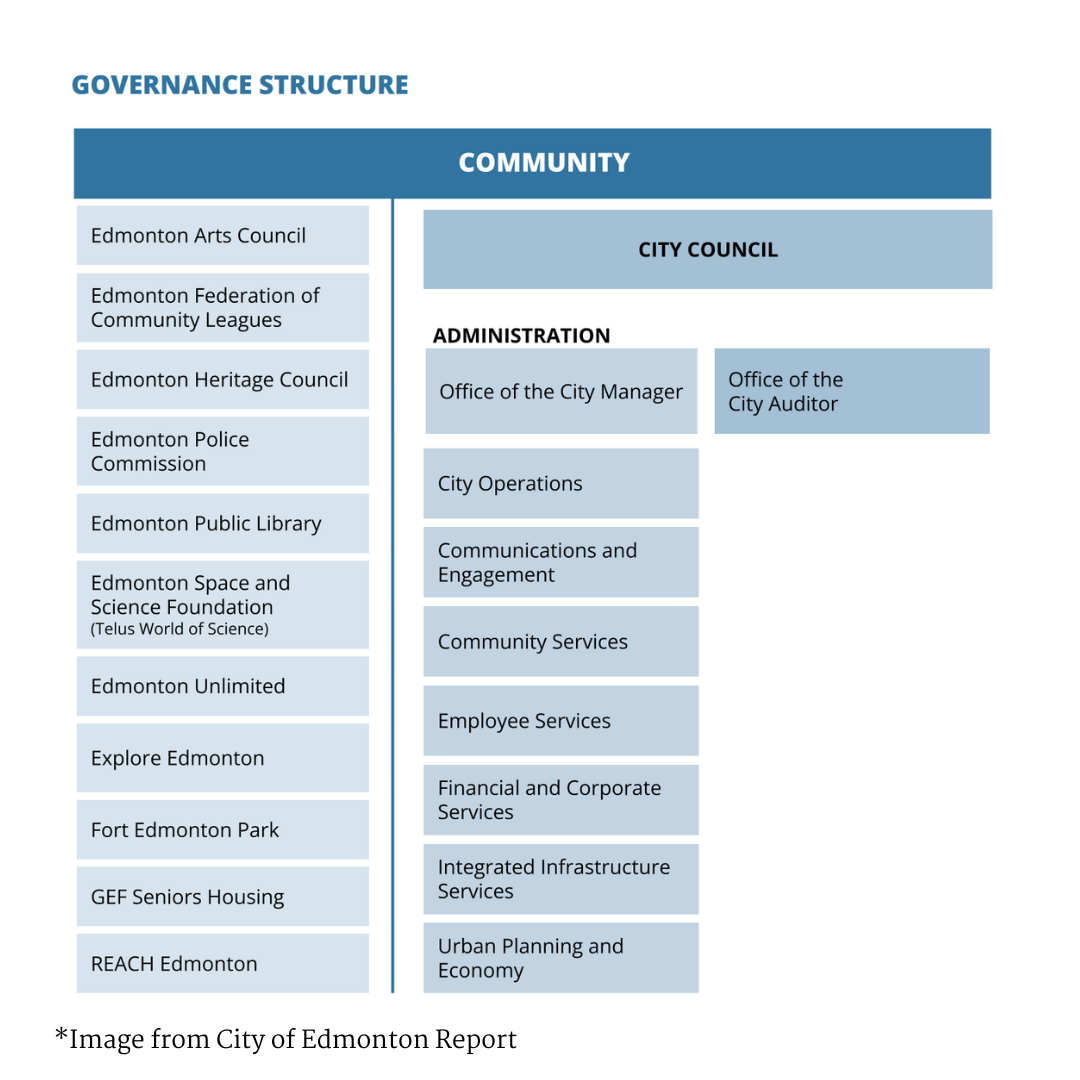 GOVERNANCE STRUCTURE

COMMUNITY

Edmonton Arts Council

Edmonton Federation of Community Leagues

Edmonton Heritage Council

Edmonton Police Commission

Edmonton Public Library

Edmonton Space and Science Foundation (Telus World of Science)

Edmonton Unlimited

Explore Edmonton

Fort Edmonton Park

GEF Seniors Housing

REACH Edmonton

CITY COUNCIL

ADMINISTRATION

Office of the City Manager

Office of the City Auditor

City Operations

Communications and Engagement

Community Services

Employee Services

Financial and Corporate Services

Integrated Infrastructure Services

Urban Planning and Economy

*Image from City of Edmonton Report